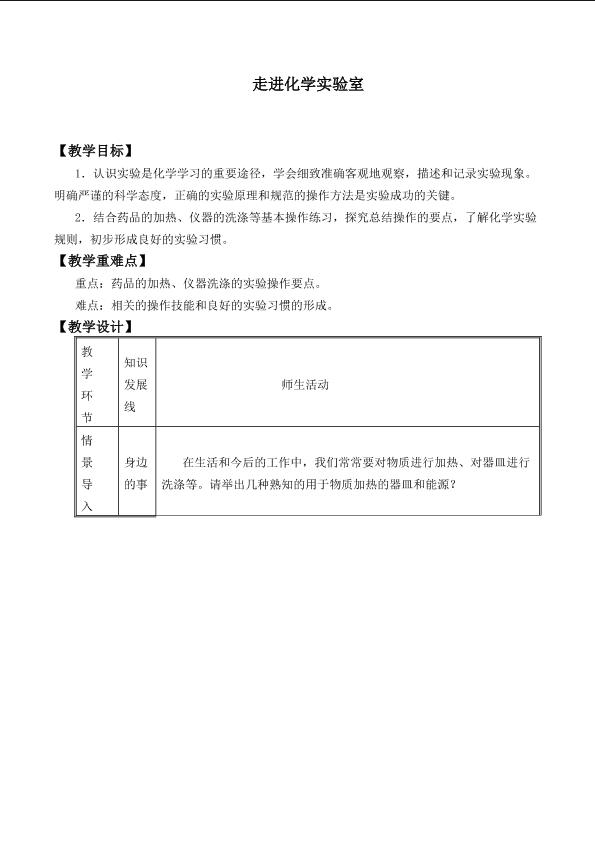 走进化学实验室

【教学目标】

1．认识实验是化学学习的重要途径，学会细致准确客观地观察，描述和记录实验现象。明确严谨的科学态度，正确的实验原理和规范的操作方法是实验成功的关键。

2．结合药品的加热、仪器的洗涤等基本操作练习，探究总结操作的要点，了解化学实验规则，初步形成良好的实验习惯。

【教学重难点】

重点：药品的加热、仪器洗涤的实验操作要点。

难点：相关的操作技能和良好的实验习惯的形成。

【教学设计】

| 教学环节 | 知识发展线 | 师生活动 |
|---|---|---|
| 情景导入 | 身边的事 | 在生活和今后的工作中，我们常常要对物质进行加热、对器皿进行洗涤等。请举出几种熟知的用于物质加热的器皿和能源？ |